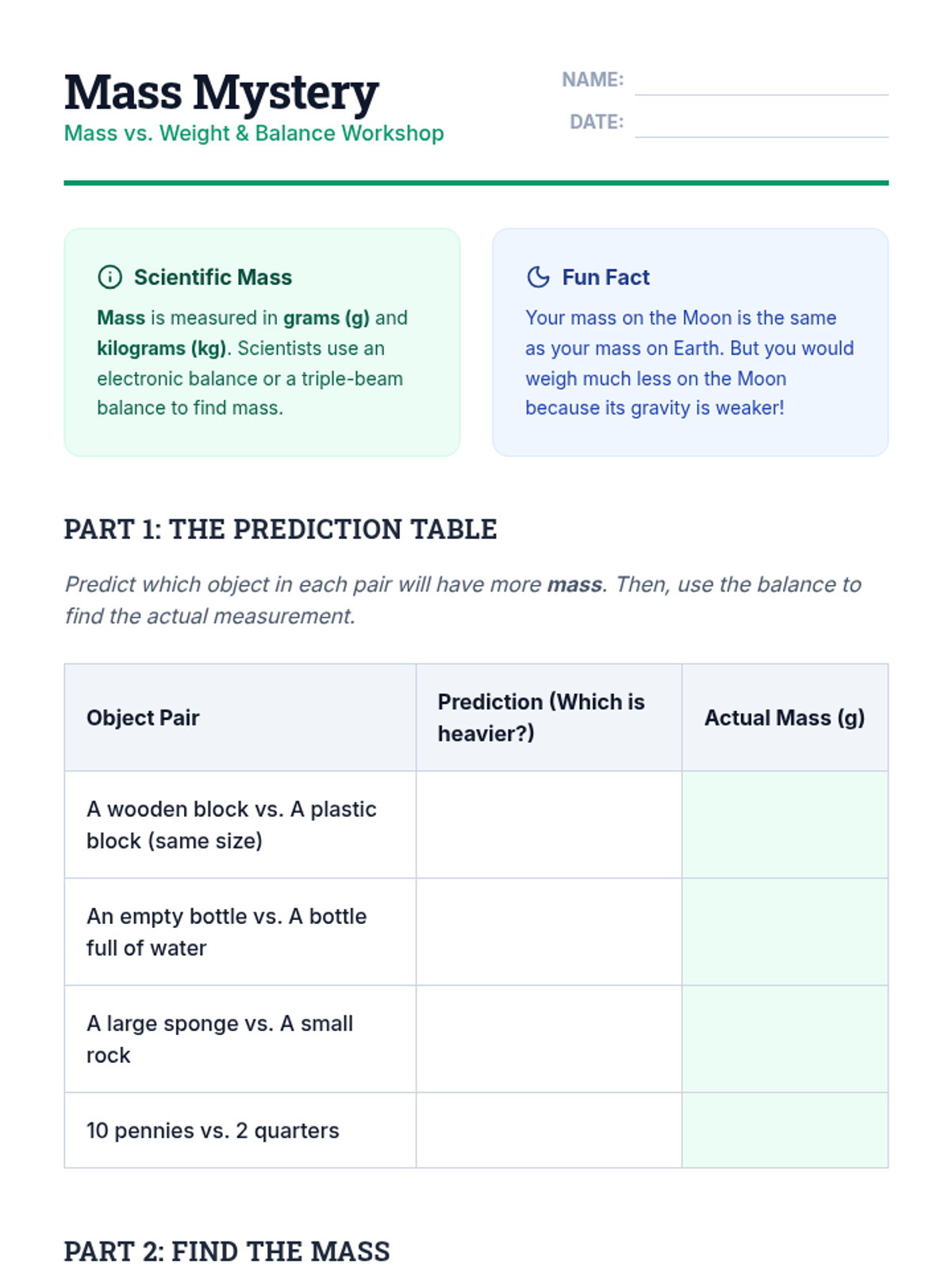 Mass Mystery
Mass vs. Weight & Balance Workshop

NAME:
DATE:

Scientific Mass
Mass is measured in grams (g) and kilograms (kg). Scientists use an electronic balance or a triple-beam balance to find mass.

Fun Fact
Your mass on the Moon is the same as your mass on Earth. But you would weigh much less on the Moon because its gravity is weaker!

PART 1: THE PREDICTION TABLE

Predict which object in each pair will have more mass. Then, use the balance to find the actual measurement.

| Object Pair | Prediction (Which is heavier?) | Actual Mass (g) |
|---|---|---|
| A wooden block vs. A plastic block (same size) | | |
| An empty bottle vs. A bottle full of water | | |
| A large sponge vs. A small rock | | |
| 10 pennies vs. 2 quarters | | |

PART 2: FIND THE MASS